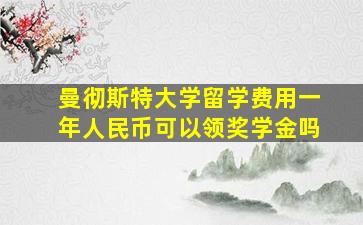 曼彻斯特大学留学费用一年人民币可以领奖学金吗